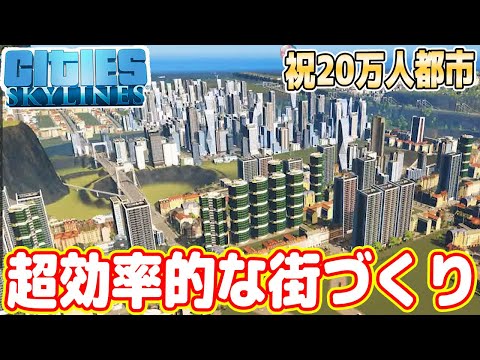 CITIES
SKYLINES

祝20万人都市

超効率的な街づくり